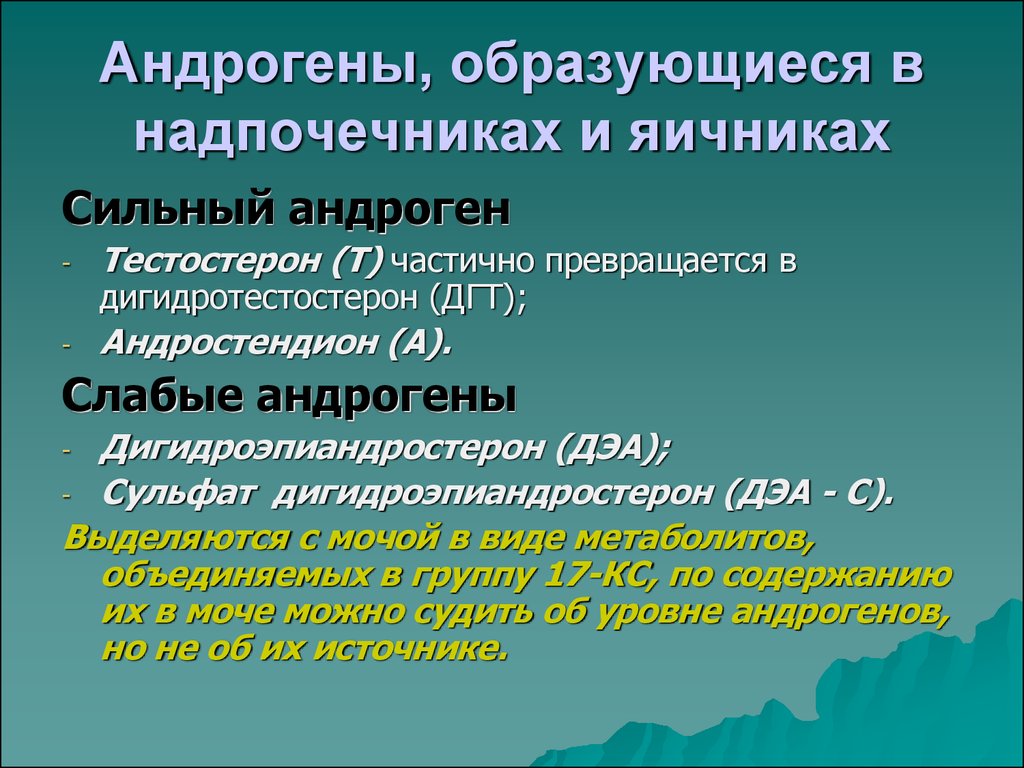 Андрогены, образующиеся в надпочечниках и яичниках

Сильный андроген

- Тестостерон (Т) частично превращается в дигидротестостерон (ДГТ);
- Андростендион (А).

Слабые андрогены

- Дигидроэпиандростерон (ДЭА);
- Сульфат дигидроэпиандростерон (ДЭА - С).

Выделяются с мочой в виде метаболитов, объединяемых в группу 17-КС, по содержанию их в моче можно судить об уровне андрогенов, но не об их источнике.